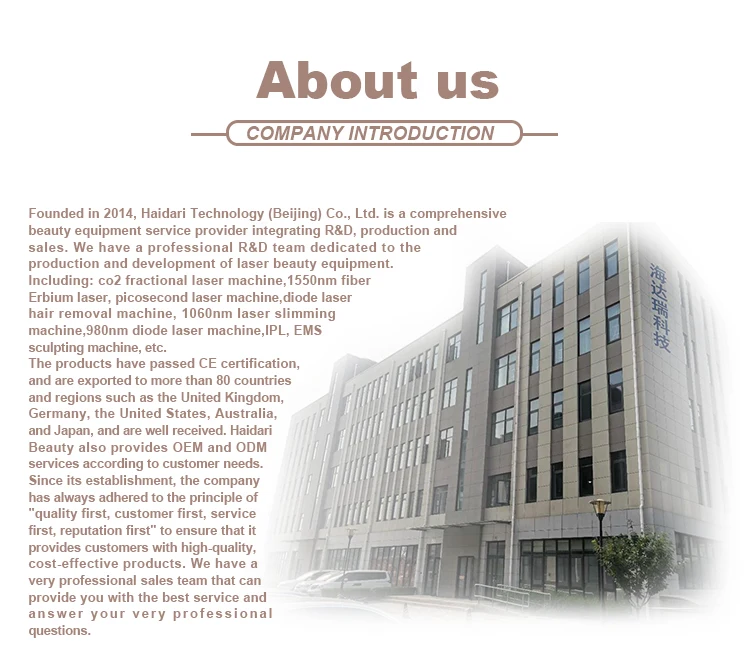 About us

COMPANY INTRODUCTION

Founded in 2014, Haidari Technology (Beijing) Co., Ltd. is a comprehensive beauty equipment service provider integrating R&D, production and sales. We have a professional R&D team dedicated to the production and development of laser beauty equipment. Including: co2 fractional laser machine,1550nm fiber Erbium laser, picosecond laser machine,diode laser hair removal machine, 1060nm laser slimming machine,980nm diode laser machine,IPL, EMS sculpting machine, etc.
The products have passed CE certification, and are exported to more than 80 countries and regions such as the United Kingdom, Germany, the United States, Australia, and Japan, and are well received. Haidari Beauty also provides OEM and ODM services according to customer needs. Since its establishment, the company has always adhered to the principle of "quality first, customer first, service first, reputation first" to ensure that it provides customers with high-quality, cost-effective products. We have a very professional sales team that can provide you with the best service and answer your very professional questions.

海达瑞科技